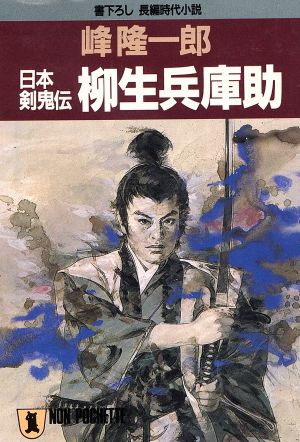 書下ろし 長編時代小説

峰隆一郎

日本剣鬼伝

柳生兵庫助

NON POCHETTE